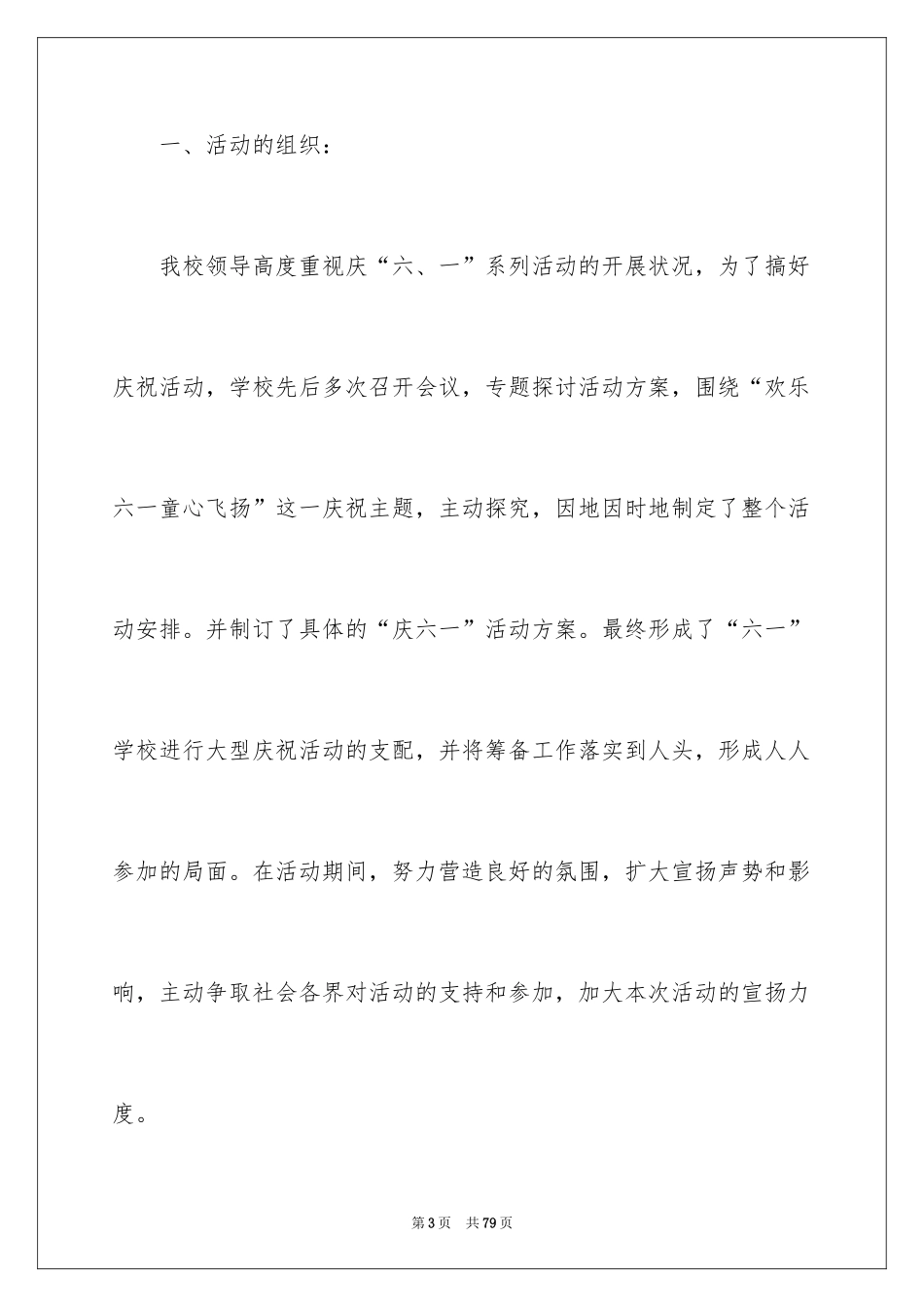 一、活动的组织：

我校领导高度重视庆“六、一”系列活动的开展状况，为了搞好庆祝活动，学校先后多次召开会议，专题探讨活动方案，围绕“欢乐六一童心飞扬”这一庆祝主题，主动探究，因地因时地制定了整个活动安排。并制订了具体的“庆六一”活动方案。最终形成了“六一”学校进行大型庆祝活动的支配，并将筹备工作落实到人头，形成人人参加的局面。在活动期间，努力营造良好的氛围，扩大宣扬声势和影响，主动争取社会各界对活动的支持和参加，加大本次活动的宣扬力度。

第3页 共79页